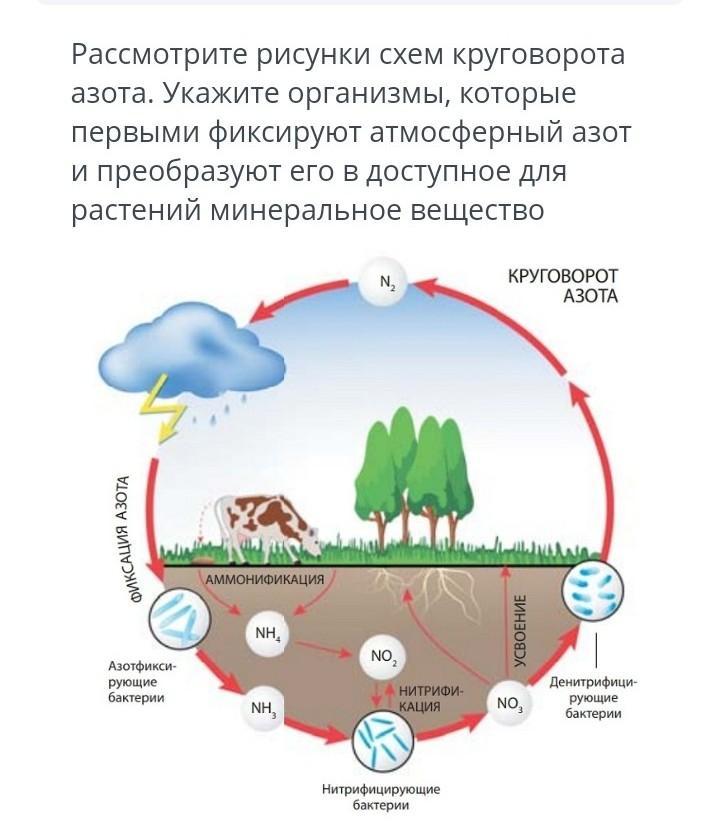 Рассмотрите рисунки схем круговорота азота. Укажите организмы, которые первыми фиксируют атмосферный азот и преобразуют его в доступное для растений минеральное вещество

$N_2$

КРУГОВОРОТ АЗОТА

ФИКСАЦИЯ АЗОТА

АММОНИФИКАЦИЯ

$NH_4$

$NO_2$

УСВОЕНИЕ

Азотфиксирующие бактерии

$NH_3$

НИТРИФИКАЦИЯ

$NO_3$

Денитрифицирующие бактерии

Нитрифицирующие бактерии